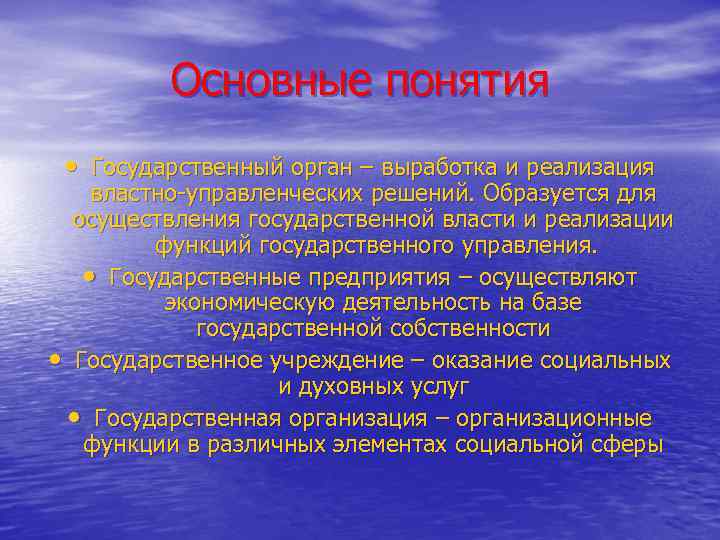 Основные понятия

• Государственный орган – выработка и реализация властно-управленческих решений. Образуется для осуществления государственной власти и реализации функций государственного управления.

• Государственные предприятия – осуществляют экономическую деятельность на базе государственной собственности

• Государственное учреждение – оказание социальных и духовных услуг

• Государственная организация – организационные функции в различных элементах социальной сферы